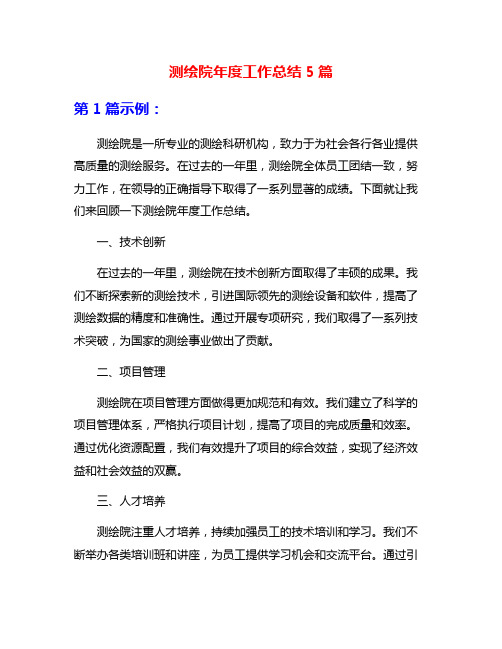 测绘院年度工作总结 5 篇

第 1 篇示例：

测绘院是一所专业的测绘科研机构，致力于为社会各行各业提供高质量的测绘服务。在过去的一年里，测绘院全体员工团结一致，努力工作，在领导的正确指导下取得了一系列显著的成绩。下面就让我们来回顾一下测绘院年度工作总结。

一、技术创新

在过去的一年里，测绘院在技术创新方面取得了丰硕的成果。我们不断探索新的测绘技术，引进国际领先的测绘设备和软件，提高了测绘数据的精度和准确性。通过开展专项研究，我们取得了一系列技术突破，为国家的测绘事业做出了贡献。

二、项目管理

测绘院在项目管理方面做得更加规范和有效。我们建立了科学的项目管理体系，严格执行项目计划，提高了项目的完成质量和效率。通过优化资源配置，我们有效提升了项目的综合效益，实现了经济效益和社会效益的双赢。

三、人才培养

测绘院注重人才培养，持续加强员工的技术培训和学习。我们不断举办各类培训班和讲座，为员工提供学习机会和交流平台。通过引